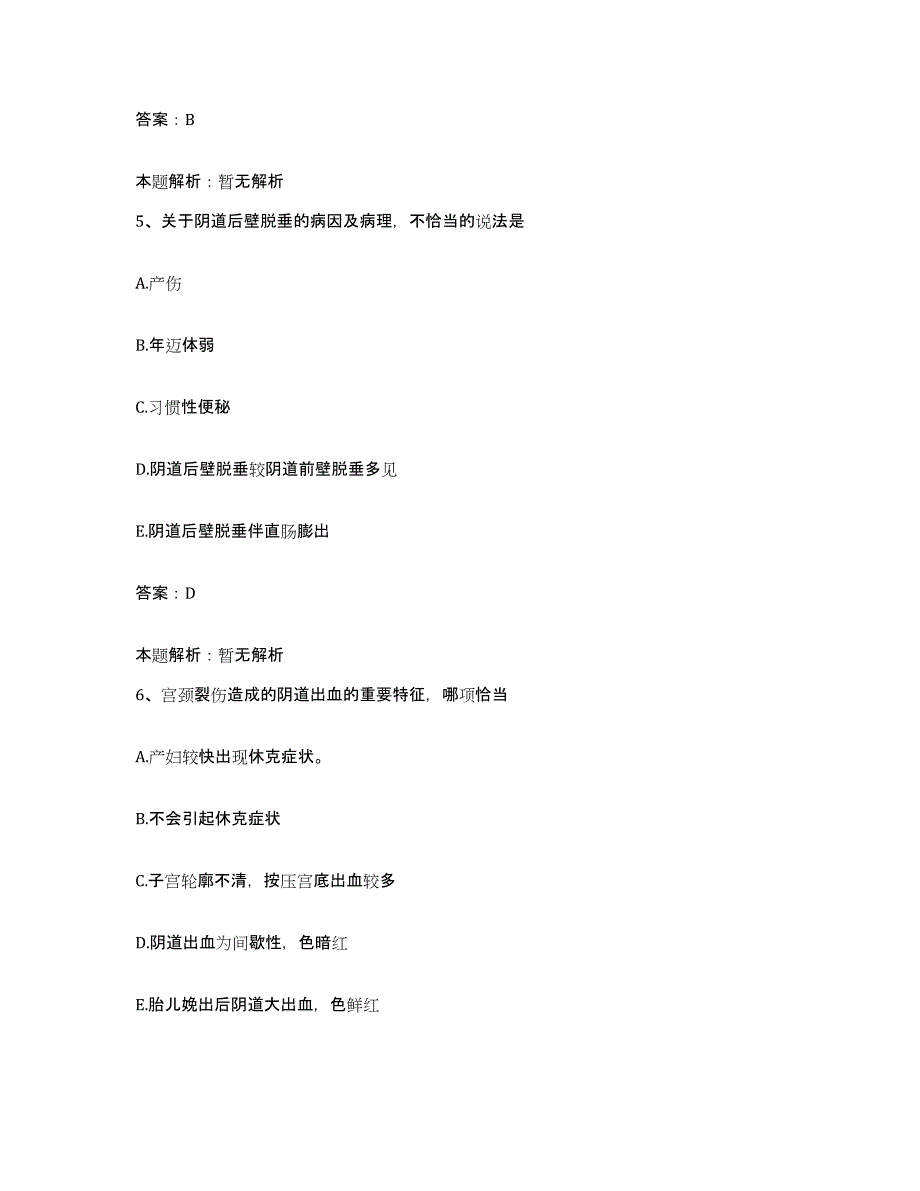 答案：B

本题解析：暂无解析

5、关于阴道后壁脱垂的病因及病理，不恰当的说法是

A.产伤

B.年迈体弱

C.习惯性便秘

D.阴道后壁脱垂较阴道前壁脱垂多见

E.阴道后壁脱垂伴直肠膨出

答案：D

本题解析：暂无解析

6、宫颈裂伤造成的阴道出血的重要特征，哪项恰当

A.产妇较快出现休克症状。

B.不会引起休克症状

C.子宫轮廓不清，按压宫底出血较多

D.阴道出血为间歇性，色暗红

E.胎儿娩出后阴道大出血，色鲜红